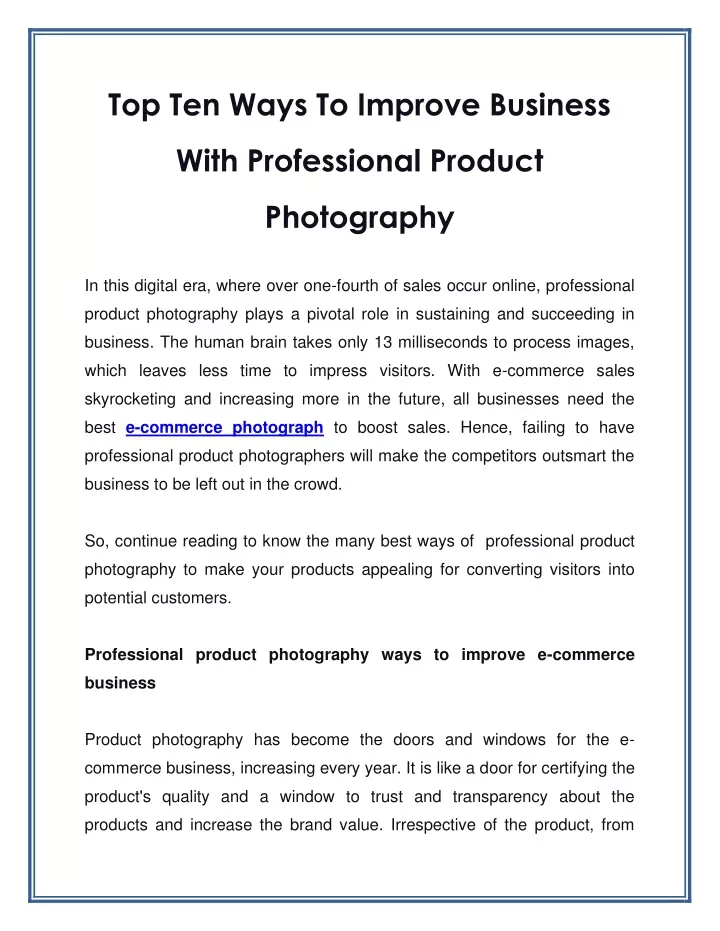 Top Ten Ways To Improve Business With Professional Product Photography

In this digital era, where over one-fourth of sales occur online, professional product photography plays a pivotal role in sustaining and succeeding in business. The human brain takes only 13 milliseconds to process images, which leaves less time to impress visitors. With e-commerce sales skyrocketing and increasing more in the future, all businesses need the best e-commerce photograph to boost sales. Hence, failing to have professional product photographers will make the competitors outsmart the business to be left out in the crowd.

So, continue reading to know the many best ways of professional product photography to make your products appealing for converting visitors into potential customers.

Professional product photography ways to improve e-commerce business

Product photography has become the doors and windows for the e-commerce business, increasing every year. It is like a door for certifying the product's quality and a window to trust and transparency about the products and increase the brand value. Irrespective of the product, from